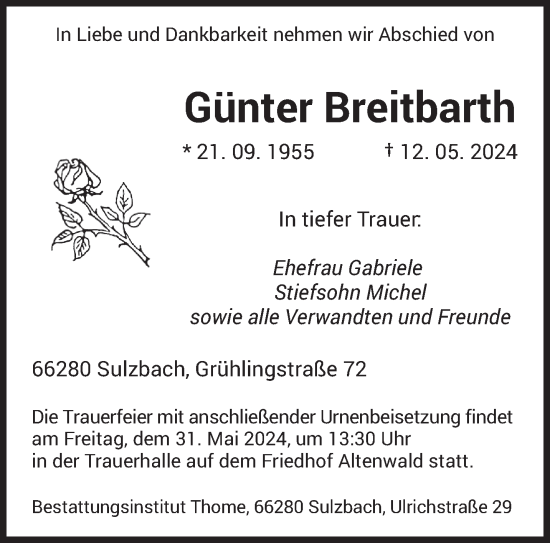 In Liebe und Dankbarkeit nehmen wir Abschied von

Günter Breitbarth

* 21. 09. 1955 † 12. 05. 2024

In tiefer Trauer:

Ehefrau Gabriele
Stiefsohn Michel
sowie alle Verwandten und Freunde

66280 Sulzbach, Grühlingstraße 72

Die Trauerfeier mit anschließender Urnenbeisetzung findet am Freitag, dem 31. Mai 2024, um 13:30 Uhr in der Trauerhalle auf dem Friedhof Altenwald statt.

Bestattungsinstitut Thome, 66280 Sulzbach, Ulrichstraße 29